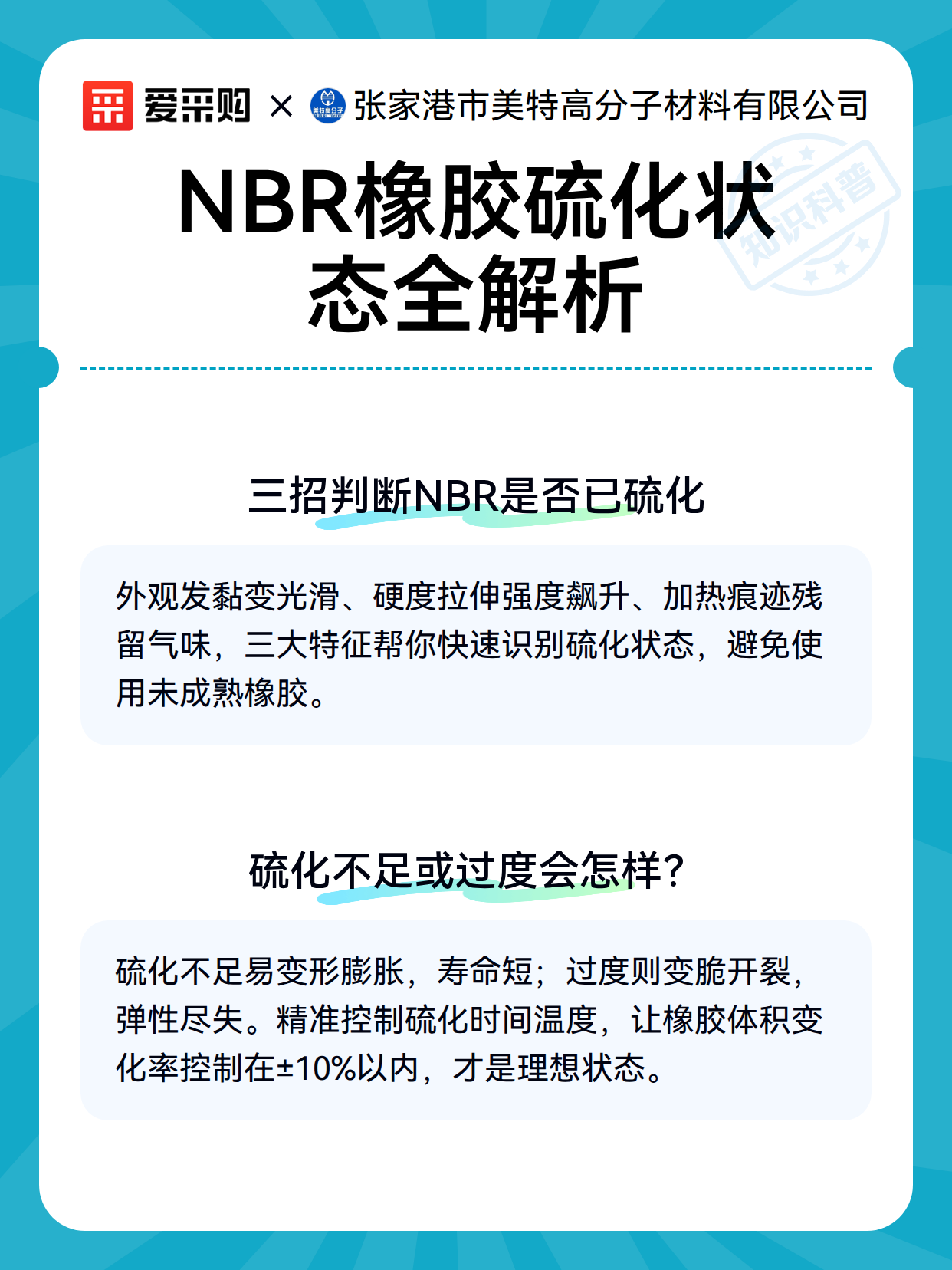 爱采购 × 美特高分子 张家港市美特高分子材料有限公司

知识科普

NBR橡胶硫化状态全解析

三招判断NBR是否已硫化

外观发黏变光滑、硬度拉伸强度飙升、加热痕迹残留气味，三大特征帮你快速识别硫化状态，避免使用未成熟橡胶。

硫化不足或过度会怎样？

硫化不足易变形膨胀，寿命短；过度则变脆开裂，弹性尽失。精准控制硫化时间温度，让橡胶体积变化率控制在±10%以内，才是理想状态。